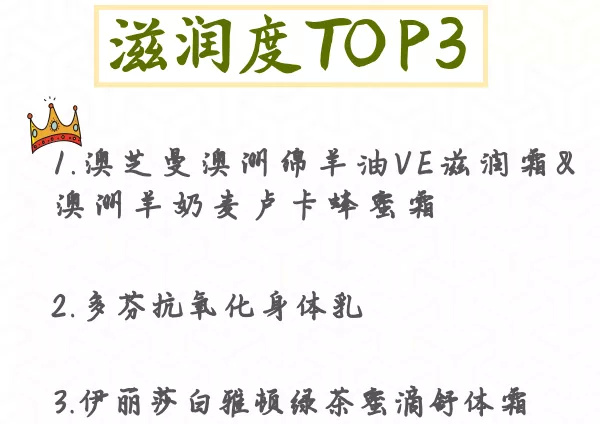 滋润度TOP3

1.澳芝曼澳洲绵羊油VE滋润霜&澳洲羊奶麦卢卡蜂蜜霜

2.多芬抗氧化身体乳

3.伊丽莎白雅顿绿茶蜜滴舒体霜